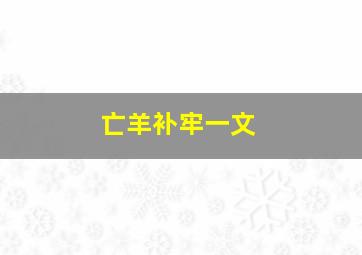 亡羊补牢一文